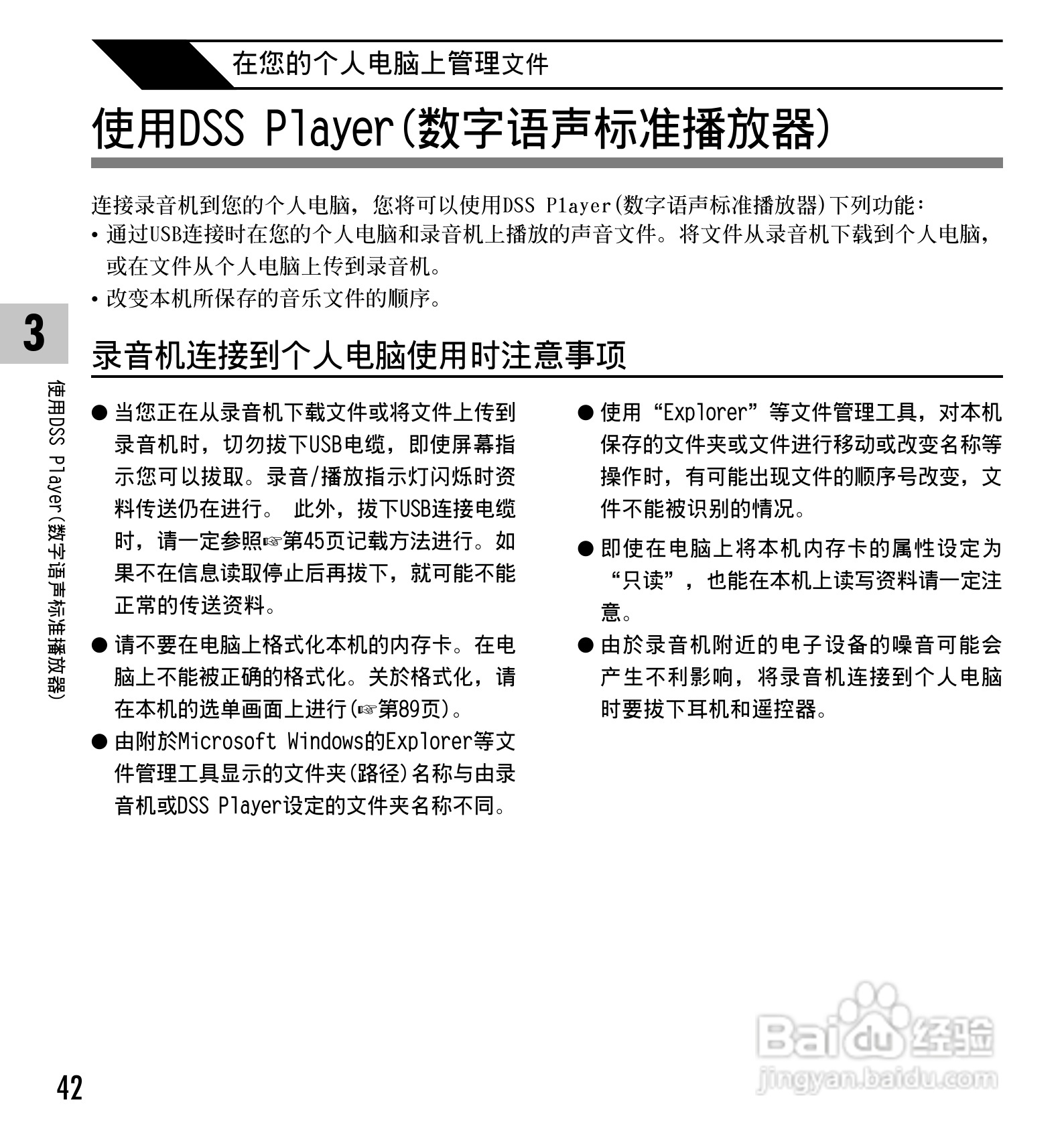 在您的个人电脑上管理文件

使用DSS Player(数字语声标准播放器)

连接录音机到您的个人电脑，您将可以使用DSS Player(数字语声标准播放器)下列功能：
• 通过USB连接时在您的个人电脑和录音机上播放的声音文件。将文件从录音机下载到个人电脑，或在文件从个人电脑上传到录音机。
• 改变本机所保存的音乐文件的顺序。

3

使用DSS Player(数字语声标准播放器)

录音机连接到个人电脑使用时注意事项

● 当您正在从录音机下载文件或将文件上传到录音机时，切勿拔下USB电缆，即使屏幕指示您可以拔取。录音/播放指示灯闪烁时资料传送仍在进行。 此外，拔下USB连接电缆时，请一定参照☞第45页记载方法进行。如果不在信息读取停止后再拔下，就可能不能正常的传送资料。

● 请不要在电脑上格式化本机的内存卡。在电脑上不能被正确的格式化。关於格式化，请在本机的选单画面上进行(☞第89页)。

● 由附於Microsoft Windows的Explorer等文件管理工具显示的文件夹(路径)名称与由录音机或DSS Player设定的文件夹名称不同。

● 使用“Explorer”等文件管理工具，对本机保存的文件夹或文件进行移动或改变名称等操作时，有可能出现文件的顺序号改变，文件不能被识别的情况。

● 即使在电脑上将本机内存卡的属性设定为“只读”，也能在本机上读写资料请一定注意。

● 由於录音机附近的电子设备的噪音可能会产生不利影响，将录音机连接到个人电脑时要拔下耳机和遥控器。

42

Baidu经验
jingyan.baidu.com